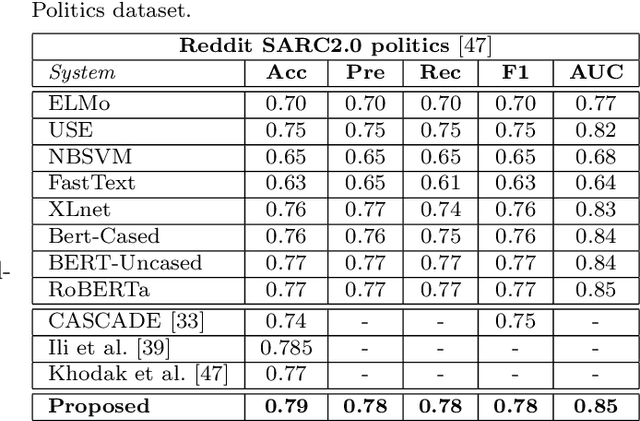 Politics dataset.

| Reddit SARC2.0 politics [47] | | | | | |
|---|---|---|---|---|---|
| *System* | **Acc** | **Pre** | **Rec** | **F1** | **AUC** |
| ELMo | 0.70 | 0.70 | 0.70 | 0.70 | 0.77 |
| USE | 0.75 | 0.75 | 0.75 | 0.75 | 0.82 |
| NBSVM | 0.65 | 0.65 | 0.65 | 0.65 | 0.68 |
| FastText | 0.63 | 0.65 | 0.61 | 0.63 | 0.64 |
| XLnet | 0.76 | 0.77 | 0.74 | 0.76 | 0.83 |
| Bert-Cased | 0.76 | 0.76 | 0.75 | 0.76 | 0.84 |
| BERT-Uncased | 0.77 | 0.77 | 0.77 | 0.77 | 0.84 |
| RoBERTa | 0.77 | 0.77 | 0.77 | 0.77 | 0.85 |
| CASCADE [33] | 0.74 | - | - | 0.75 | - |
| Ili et al. [39] | 0.785 | - | - | - | - |
| Khodak et al. [47] | 0.77 | - | - | - | - |
| **Proposed** | **0.79** | **0.78** | **0.78** | **0.78** | **0.85** |